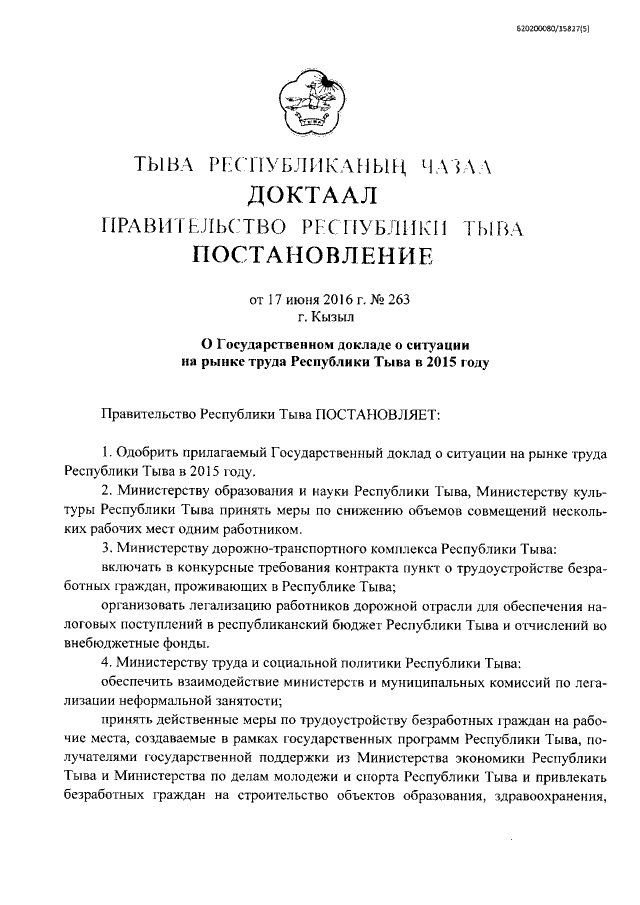 620200080/35827(5)

ТЫВА РЕСПУБЛИКАНЫҢ ЧАЗАА
ДОКТААЛ
ПРАВИТЕЛЬСТВО РЕСПУБЛИКИ ТЫВА
ПОСТАНОВЛЕНИЕ

от 17 июня 2016 г. № 263
г. Кызыл

О Государственном докладе о ситуации на рынке труда Республики Тыва в 2015 году

Правительство Республики Тыва ПОСТАНОВЛЯЕТ:

1. Одобрить прилагаемый Государственный доклад о ситуации на рынке труда Республики Тыва в 2015 году.

2. Министерству образования и науки Республики Тыва, Министерству культуры Республики Тыва принять меры по снижению объемов совмещений нескольких рабочих мест одним работником.

3. Министерству дорожно-транспортного комплекса Республики Тыва:

включать в конкурсные требования контракта пункт о трудоустройстве безработных граждан, проживающих в Республике Тыва;

организовать легализацию работников дорожной отрасли для обеспечения налоговых поступлений в республиканский бюджет Республики Тыва и отчислений во внебюджетные фонды.

4. Министерству труда и социальной политики Республики Тыва:

обеспечить взаимодействие министерств и муниципальных комиссий по легализации неформальной занятости;

принять действенные меры по трудоустройству безработных граждан на рабочие места, создаваемые в рамках государственных программ Республики Тыва, получателями государственной поддержки из Министерства экономики Республики Тыва и Министерства по делам молодежи и спорта Республики Тыва и привлекать безработных граждан на строительство объектов образования, здравоохранения,